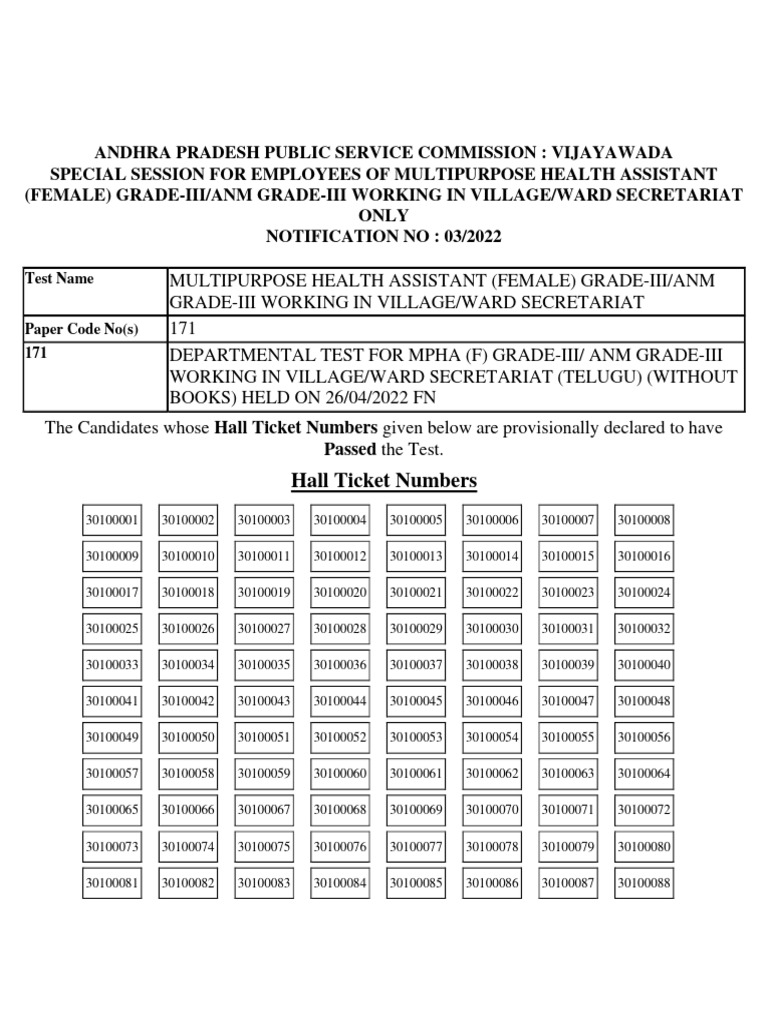 ANDHRA PRADESH PUBLIC SERVICE COMMISSION : VIJAYAWADA
SPECIAL SESSION FOR EMPLOYEES OF MULTIPURPOSE HEALTH ASSISTANT (FEMALE) GRADE-III/ANM GRADE-III WORKING IN VILLAGE/WARD SECRETARIAT ONLY
NOTIFICATION NO : 03/2022

| Test Name | MULTIPURPOSE HEALTH ASSISTANT (FEMALE) GRADE-III/ANM GRADE-III WORKING IN VILLAGE/WARD SECRETARIAT |
|---|---|
| Paper Code No(s) | 171 |
| 171 | DEPARTMENTAL TEST FOR MPHA (F) GRADE-III/ ANM GRADE-III WORKING IN VILLAGE/WARD SECRETARIAT (TELUGU) (WITHOUT BOOKS) HELD ON 26/04/2022 FN |

The Candidates whose Hall Ticket Numbers given below are provisionally declared to have Passed the Test.

Hall Ticket Numbers

| 30100001 | 30100002 | 30100003 | 30100004 | 30100005 | 30100006 | 30100007 | 30100008 |
|---|---|---|---|---|---|---|---|
| 30100009 | 30100010 | 30100011 | 30100012 | 30100013 | 30100014 | 30100015 | 30100016 |
| 30100017 | 30100018 | 30100019 | 30100020 | 30100021 | 30100022 | 30100023 | 30100024 |
| 30100025 | 30100026 | 30100027 | 30100028 | 30100029 | 30100030 | 30100031 | 30100032 |
| 30100033 | 30100034 | 30100035 | 30100036 | 30100037 | 30100038 | 30100039 | 30100040 |
| 30100041 | 30100042 | 30100043 | 30100044 | 30100045 | 30100046 | 30100047 | 30100048 |
| 30100049 | 30100050 | 30100051 | 30100052 | 30100053 | 30100054 | 30100055 | 30100056 |
| 30100057 | 30100058 | 30100059 | 30100060 | 30100061 | 30100062 | 30100063 | 30100064 |
| 30100065 | 30100066 | 30100067 | 30100068 | 30100069 | 30100070 | 30100071 | 30100072 |
| 30100073 | 30100074 | 30100075 | 30100076 | 30100077 | 30100078 | 30100079 | 30100080 |
| 30100081 | 30100082 | 30100083 | 30100084 | 30100085 | 30100086 | 30100087 | 30100088 |